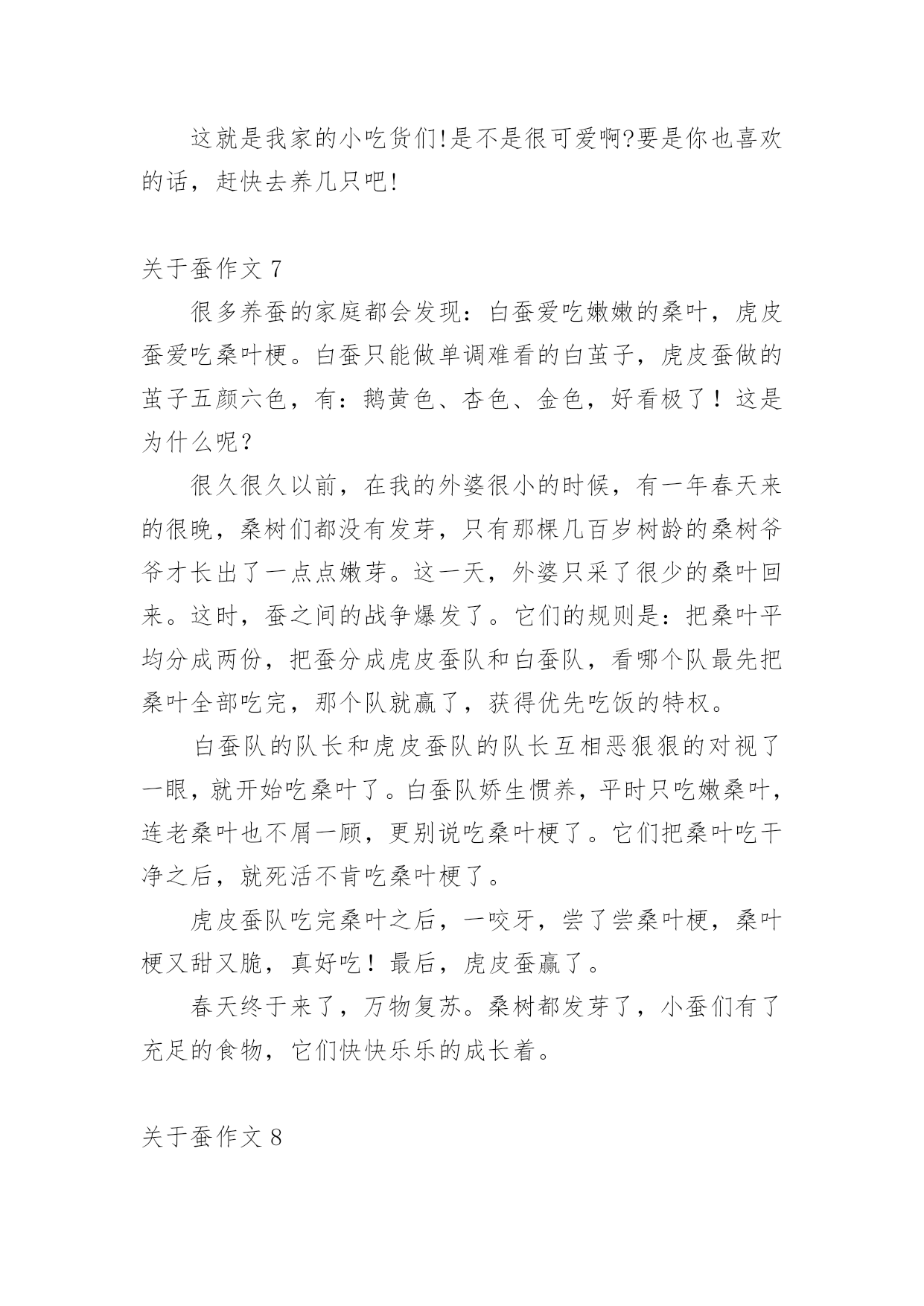 这就是我家的小吃货们!是不是很可爱啊?要是你也喜欢的话，赶快去养几只吧!

关于蚕作文 7

很多养蚕的家庭都会发现：白蚕爱吃嫩嫩的桑叶，虎皮蚕爱吃桑叶梗。白蚕只能做单调难看的白茧子，虎皮蚕做的茧子五颜六色，有：鹅黄色、杏色、金色，好看极了！这是为什么呢？

很久很久以前，在我的外婆很小的时候，有一年春天来的很晚，桑树们都没有发芽，只有那棵几百岁树龄的桑树爷爷才长出了一点点嫩芽。这一天，外婆只采了很少的桑叶回来。这时，蚕之间的战争爆发了。它们的规则是：把桑叶平均分成两份，把蚕分成虎皮蚕队和白蚕队，看哪个队最先把桑叶全部吃完，那个队就赢了，获得优先吃饭的特权。

白蚕队的队长和虎皮蚕队的队长互相恶狠狠的对视了一眼，就开始吃桑叶了。白蚕队娇生惯养，平时只吃嫩桑叶，连老桑叶也不屑一顾，更别说吃桑叶梗了。它们把桑叶吃干净之后，就死活不肯吃桑叶梗了。

虎皮蚕队吃完桑叶之后，一咬牙，尝了尝桑叶梗，桑叶梗又甜又脆，真好吃！最后，虎皮蚕赢了。

春天终于来了，万物复苏。桑树都发芽了，小蚕们有了充足的食物，它们快快乐乐的成长着。

关于蚕作文 8